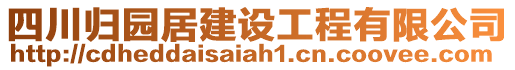 四川归园居建设工程有限公司
http://cdheddaisaiah1.cn.coovee.com